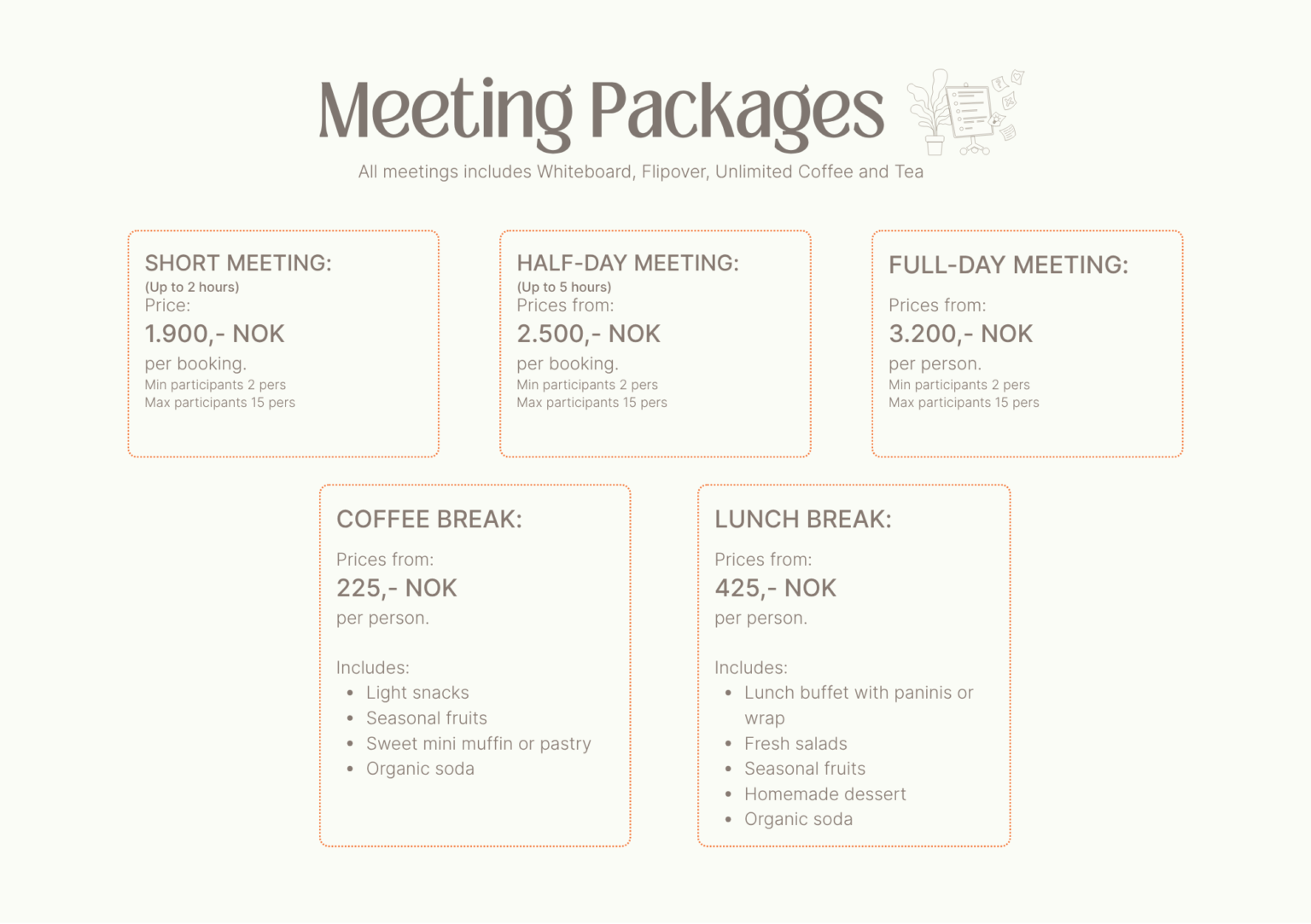 Meeting Packages

All meetings includes Whiteboard, Flipover, Unlimited Coffee and Tea

SHORT MEETING:
(Up to 2 hours)
Price:
1.900,- NOK
per booking.
Min participants 2 pers
Max participants 15 pers

HALF-DAY MEETING:
(Up to 5 hours)
Prices from:
2.500,- NOK
per booking.
Min participants 2 pers
Max participants 15 pers

FULL-DAY MEETING:
Prices from:
3.200,- NOK
per person.
Min participants 2 pers
Max participants 15 pers

COFFEE BREAK:
Prices from:
225,- NOK
per person.

Includes:
• Light snacks
• Seasonal fruits
• Sweet mini muffin or pastry
• Organic soda

LUNCH BREAK:
Prices from:
425,- NOK
per person.

Includes:
• Lunch buffet with paninis or wrap
• Fresh salads
• Seasonal fruits
• Homemade dessert
• Organic soda